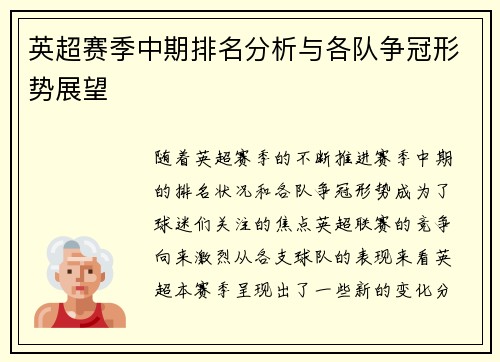 英超赛季中期排名分析与各队争冠形势展望

随着英超赛季的不断推进赛季中期的排名状况和各队争冠形势成为了球迷们关注的焦点英超联赛的竞争向来激烈从各支球队的表现来看英超本赛季呈现出了一些新的变化分